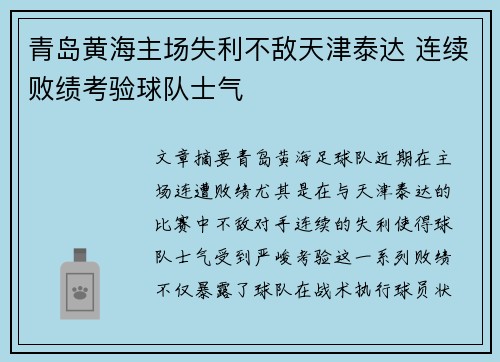 青岛黄海主场失利不敌天津泰达 连续败绩考验球队士气

文章摘要青岛黄海足球队近期在主场连遭败绩尤其是在与天津泰达的比赛中不敌对手连续的失利使得球队士气受到严峻考验这一系列败绩不仅暴露了球队在战术执行球员状